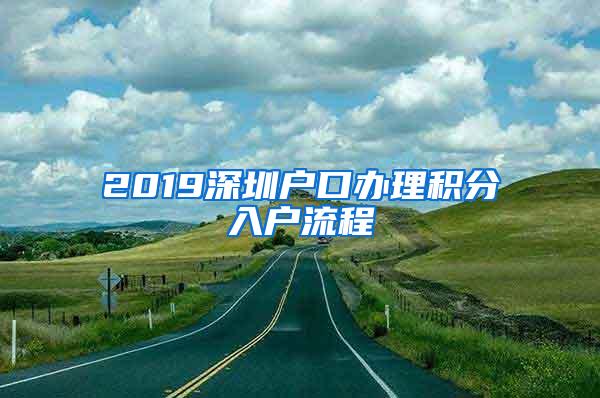 2019深圳户口办理积分入户流程